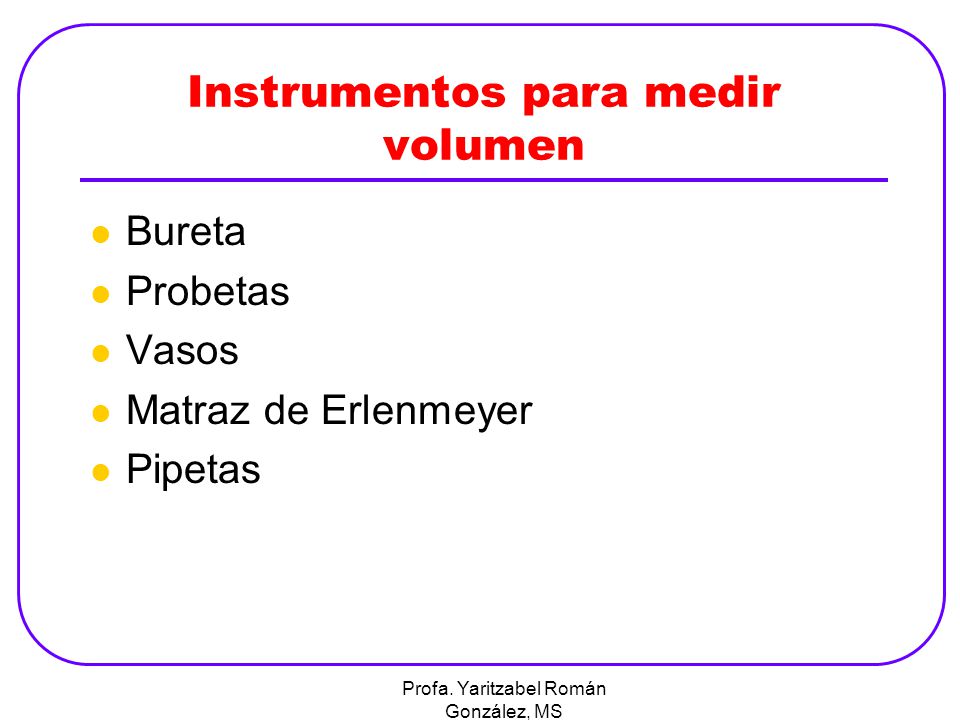 Instrumentos para medir volumen

- Bureta
- Probetas
- Vasos
- Matraz de Erlenmeyer
- Pipetas

Profa. Yaritzabel Román González, MS